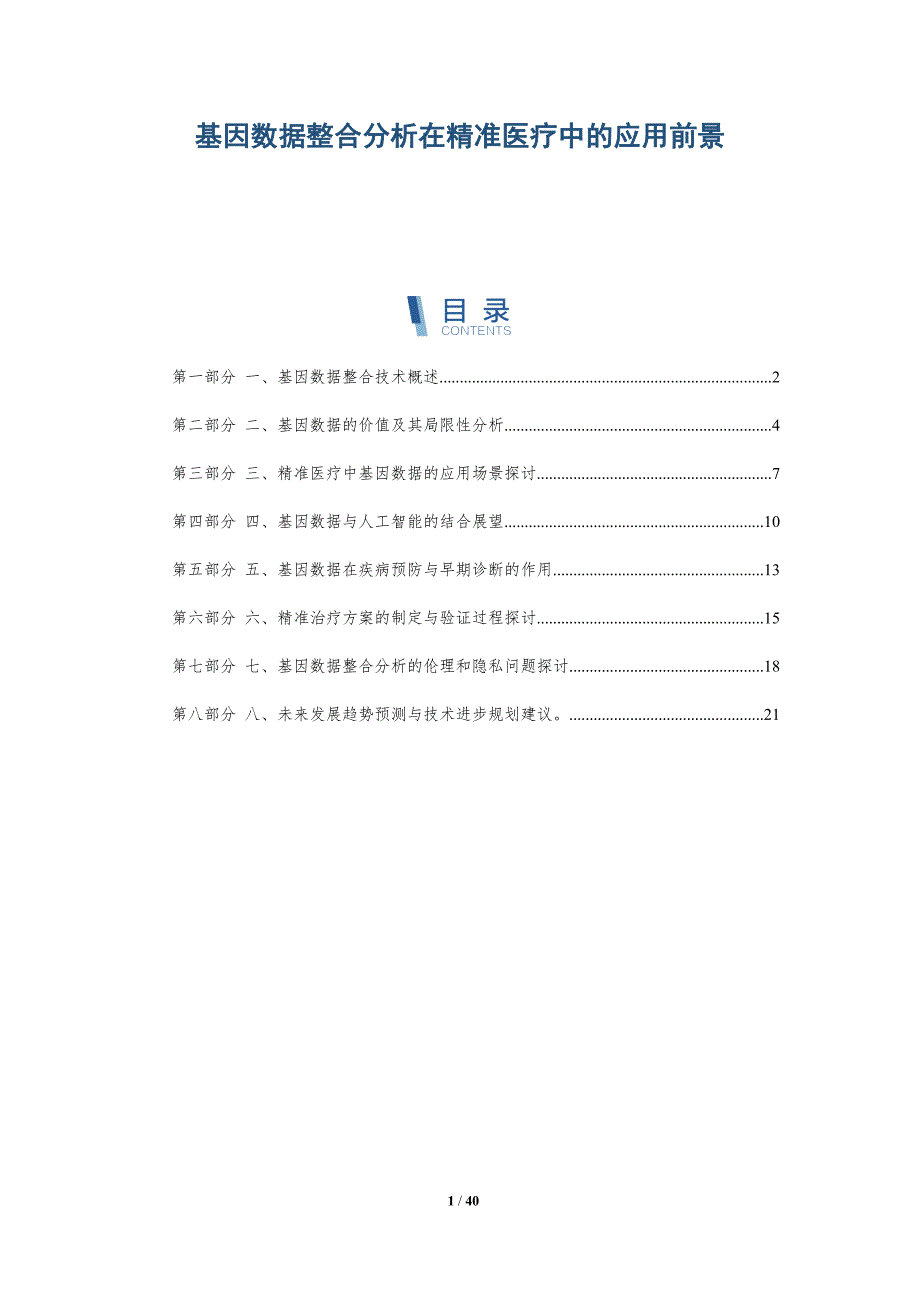 基因数据整合分析在精准医疗中的应用前景

目录
CONTENTS

第一部分 一、基因数据整合技术概述 2

第二部分 二、基因数据的价值及其局限性分析 4

第三部分 三、精准医疗中基因数据的应用场景探讨 7

第四部分 四、基因数据与人工智能的结合展望 10

第五部分 五、基因数据在疾病预防与早期诊断的作用 13

第六部分 六、精准治疗方案的制定与验证过程探讨 15

第七部分 七、基因数据整合分析的伦理和隐私问题探讨 18

第八部分 八、未来发展趋势预测与技术进步规划建议。 21

1 / 40